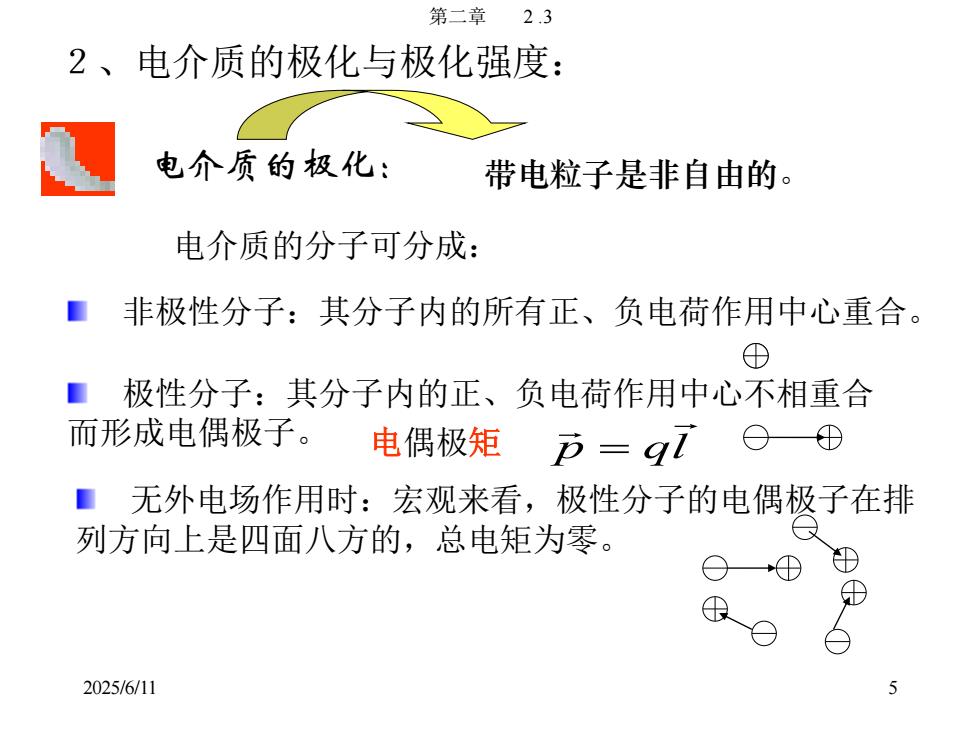 第二章　2 .3

2、电介质的极化与极化强度：

电介质的极化：　带电粒子是非自由的。

电介质的分子可分成：

非极性分子：其分子内的所有正、负电荷作用中心重合。

极性分子：其分子内的正、负电荷作用中心不相重合而形成电偶极子。　电偶极矩　$\vec{p} = q\vec{l}$

无外电场作用时：宏观来看，极性分子的电偶极子在排列方向上是四面八方的，总电矩为零。

2025/6/11　5